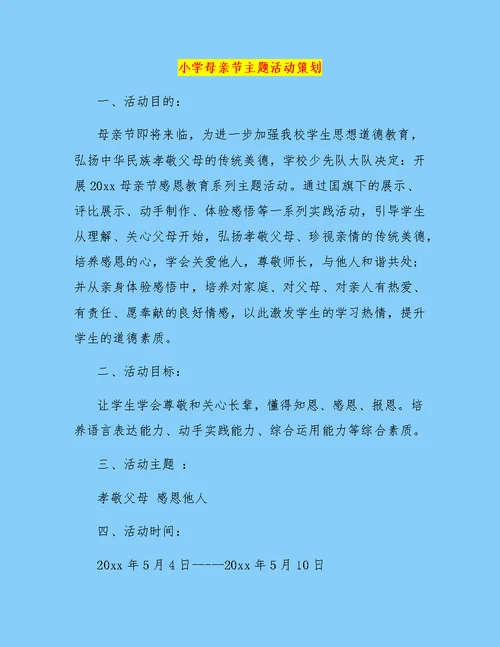 小学母亲节主题活动策划

一、活动目的：

母亲节即将来临，为进一步加强我校学生思想道德教育，弘扬中华民族孝敬父母的传统美德，学校少先队大队决定：开展 20xx 母亲节感恩教育系列主题活动。通过国旗下的展示、评比展示、动手制作、体验感悟等一系列实践活动，引导学生从理解、关心父母开始，弘扬孝敬父母、珍视亲情的传统美德，培养感恩的心，学会关爱他人，尊敬师长，与他人和谐共处；并从亲身体验感悟中，培养对家庭、对父母、对亲人有热爱、有责任、愿奉献的良好情感，以此激发学生的学习热情，提升学生的道德素质。

二、活动目标：

让学生学会尊敬和关心长辈，懂得知恩、感恩、报恩。培养语言表达能力、动手实践能力、综合运用能力等综合素质。

三、活动主题 ：

孝敬父母 感恩他人

四、活动时间：

20xx 年 5 月 4 日-----20xx 年 5 月 10 日